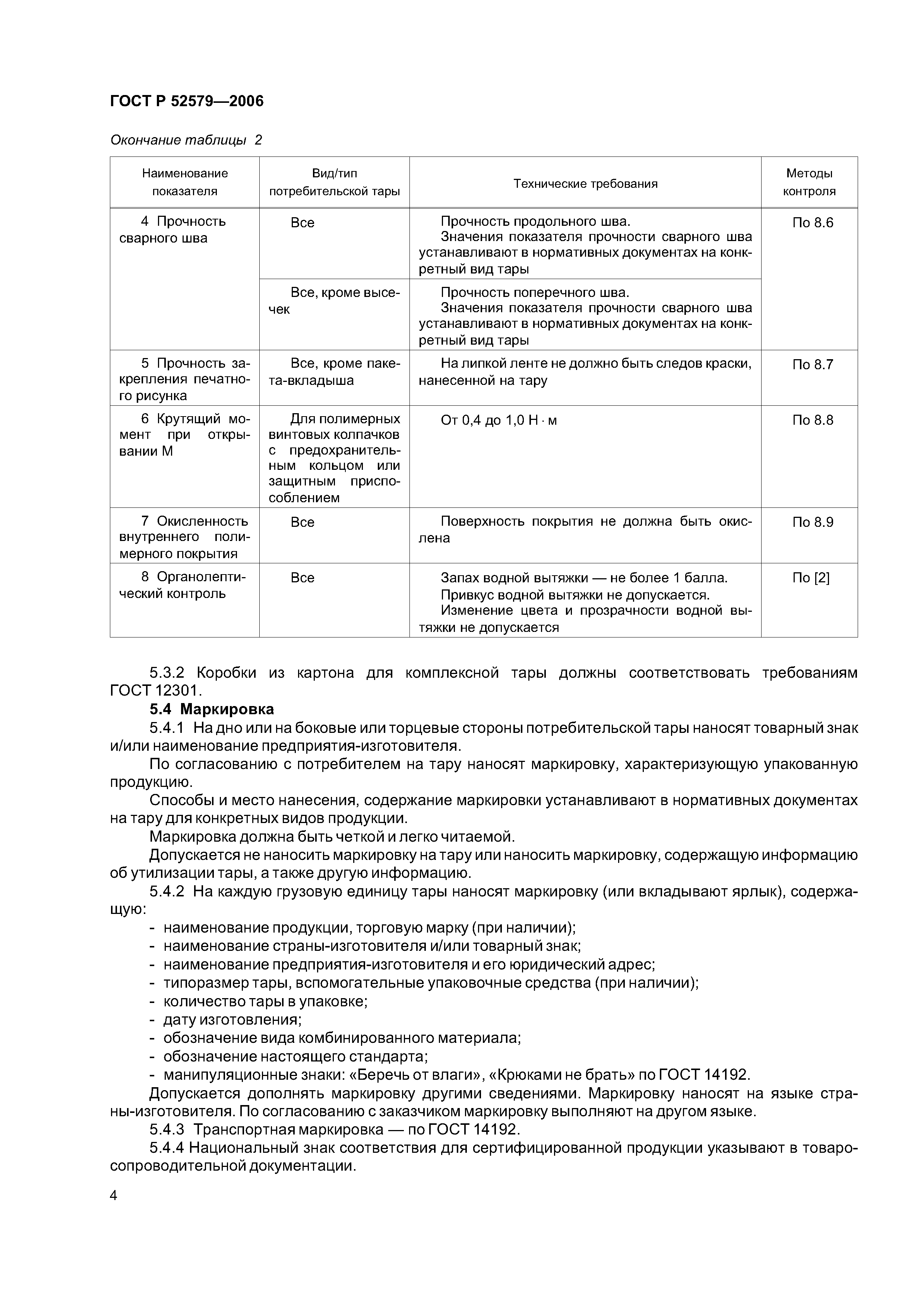 ГОСТ Р 52579—2006

Окончание таблицы 2

| Наименование показателя | Вид/тип потребительской тары | Технические требования | Методы контроля |
|---|---|---|---|
| 4 Прочность сварного шва | Все | Прочность продольного шва. Значения показателя прочности сварного шва устанавливают в нормативных документах на конкретный вид тары | По 8.6 |
| | Все, кроме высечек | Прочность поперечного шва. Значения показателя прочности сварного шва устанавливают в нормативных документах на конкретный вид тары | |
| 5 Прочность закрепления печатного рисунка | Все, кроме пакета-вкладыша | На липкой ленте не должно быть следов краски, нанесенной на тару | По 8.7 |
| 6 Крутящий момент при открывании М | Для полимерных винтовых колпачков с предохранительным кольцом или защитным приспособлением | От 0,4 до 1,0 Н · м | По 8.8 |
| 7 Окисленность внутреннего полимерного покрытия | Все | Поверхность покрытия не должна быть окислена | По 8.9 |
| 8 Органолептический контроль | Все | Запах водной вытяжки — не более 1 балла. Привкус водной вытяжки не допускается. Изменение цвета и прозрачности водной вытяжки не допускается | По [2] |

5.3.2 Коробки из картона для комплексной тары должны соответствовать требованиям ГОСТ 12301.

5.4 Маркировка

5.4.1 На дно или на боковые или торцевые стороны потребительской тары наносят товарный знак и/или наименование предприятия-изготовителя.

По согласованию с потребителем на тару наносят маркировку, характеризующую упакованную продукцию.

Способы и место нанесения, содержание маркировки устанавливают в нормативных документах на тару для конкретных видов продукции.

Маркировка должна быть четкой и легко читаемой.

Допускается не наносить маркировку на тару или наносить маркировку, содержащую информацию об утилизации тары, а также другую информацию.

5.4.2 На каждую грузовую единицу тары наносят маркировку (или вкладывают ярлык), содержащую:

- наименование продукции, торговую марку (при наличии);
- наименование страны-изготовителя и/или товарный знак;
- наименование предприятия-изготовителя и его юридический адрес;
- типоразмер тары, вспомогательные упаковочные средства (при наличии);
- количество тары в упаковке;
- дату изготовления;
- обозначение вида комбинированного материала;
- обозначение настоящего стандарта;
- манипуляционные знаки: «Беречь от влаги», «Крюками не брать» по ГОСТ 14192.

Допускается дополнять маркировку другими сведениями. Маркировку наносят на языке страны-изготовителя. По согласованию с заказчиком маркировку выполняют на другом языке.

5.4.3 Транспортная маркировка — по ГОСТ 14192.

5.4.4 Национальный знак соответствия для сертифицированной продукции указывают в товаросопроводительной документации.

4